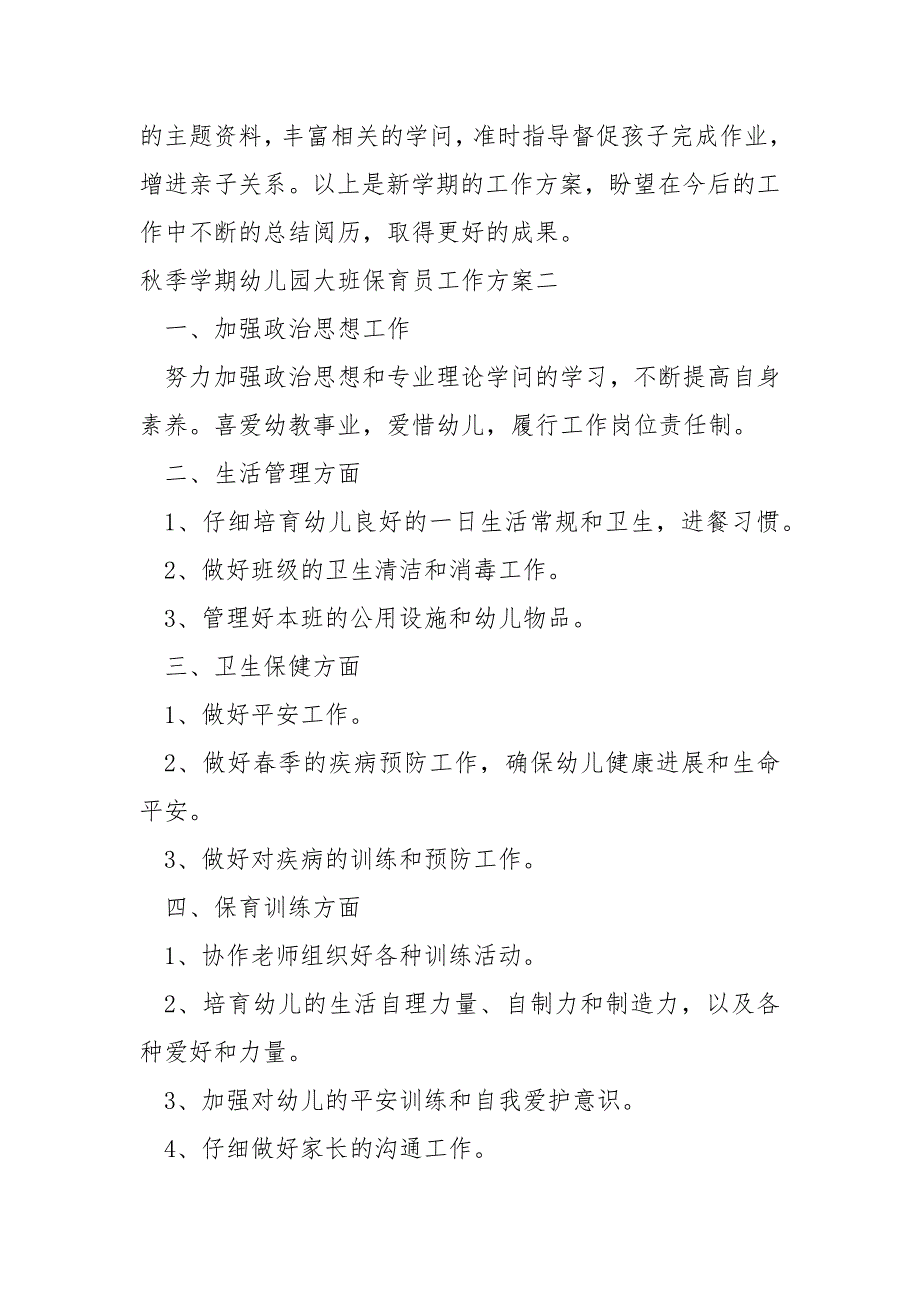 的主题资料，丰富相关的学问，准时指导督促孩子完成作业，增进亲子关系。以上是新学期的工作方案，盼望在今后的工作中不断的总结阅历，取得更好的成果。

秋季学期幼儿园大班保育员工作方案二

一、加强政治思想工作

努力加强政治思想和专业理论学问的学习，不断提高自身素养。喜爱幼教事业，爱惜幼儿，履行工作岗位责任制。

二、生活管理方面

1、仔细培育幼儿良好的一日生活常规和卫生，进餐习惯。

2、做好班级的卫生清洁和消毒工作。

3、管理好本班的公用设施和幼儿物品。

三、卫生保健方面

1、做好平安工作。

2、做好春季的疾病预防工作，确保幼儿健康进展和生命平安。

3、做好对疾病的训练和预防工作。

四、保育训练方面

1、协作老师组织好各种训练活动。

2、培育幼儿的生活自理力量、自制力和制造力，以及各种爱好和力量。

3、加强对幼儿的平安训练和自我爱护意识。

4、仔细做好家长的沟通工作。